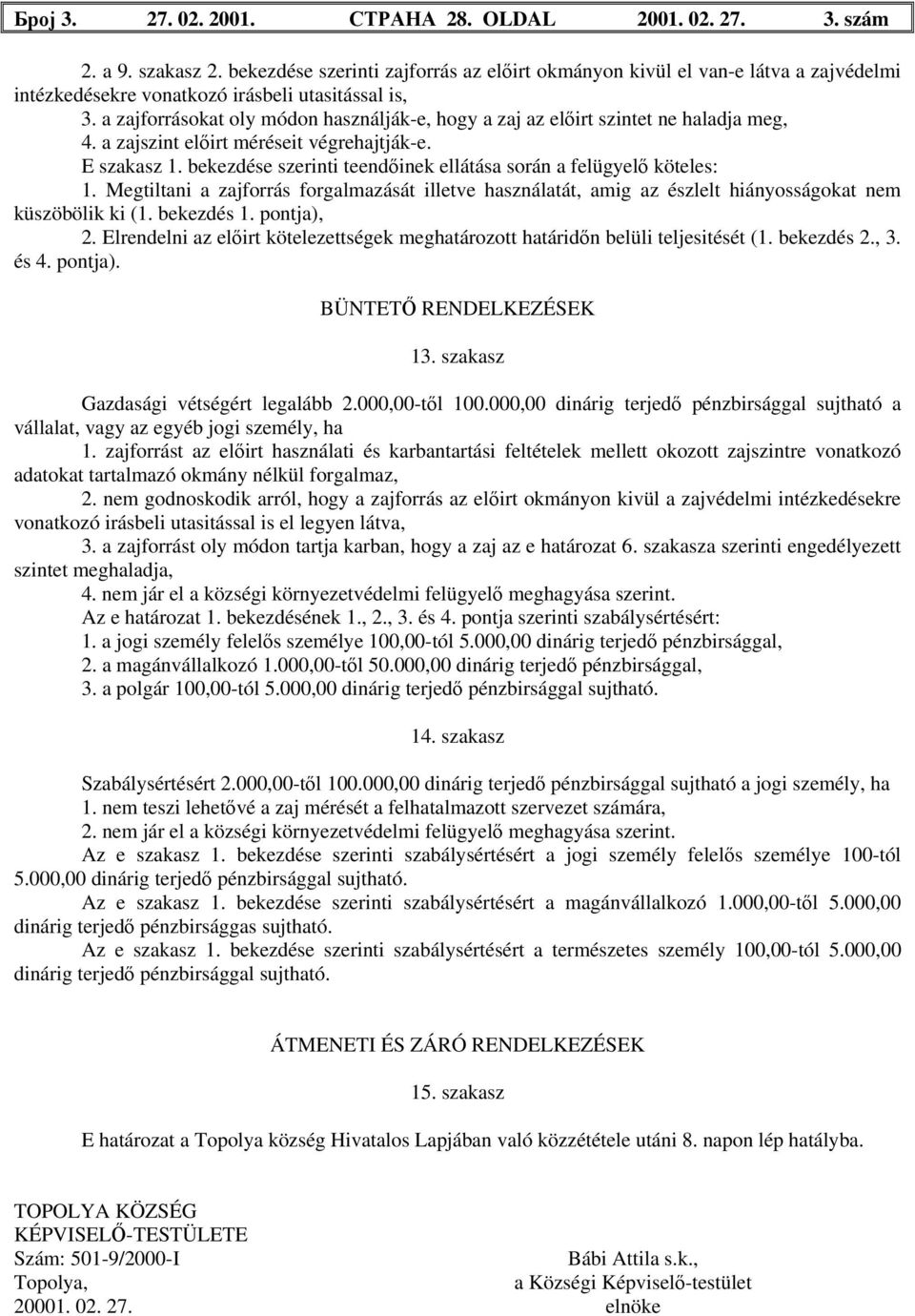 Број 3. 27. 02. 2001. СТРАНА 28. OLDAL 2001. 02. 27. 3. szám

2. a 9. szakasz 2. bekezdése szerinti zajforrás az előirt okmányon kivül el van-e látva a zajvédelmi intézkedésekre vonatkozó irásbeli utasitással is,
3. a zajforrásokat oly módon használják-e, hogy a zaj az előirt szintet ne haladja meg,
4. a zajszint előirt méréseit végrehajtják-e.
E szakasz 1. bekezdése szerinti teendőinek ellátása során a felügyelő köteles:
1. Megtiltani a zajforrás forgalmazását illetve használatát, amig az észlelt hiányosságokat nem küszöbölik ki (1. bekezdés 1. pontja),
2. Elrendelni az előirt kötelezettségek meghatározott határidőn belüli teljesitését (1. bekezdés 2., 3. és 4. pontja).

BÜNTETŐ RENDELKEZÉSEK

13. szakasz

Gazdasági vétségért legalább 2.000,00-től 100.000,00 dinárig terjedő pénzbirsággal sujtható a vállalat, vagy az egyéb jogi személy, ha
1. zajforrást az előirt használati és karbantartási feltételek mellett okozott zajszintre vonatkozó adatokat tartalmazó okmány nélkül forgalmaz,
2. nem godnoskodik arról, hogy a zajforrás az előirt okmányon kivül a zajvédelmi intézkedésekre vonatkozó irásbeli utasitással is el legyen látva,
3. a zajforrást oly módon tartja karban, hogy a zaj az e határozat 6. szakasza szerinti engedélyezett szintet meghaladja,
4. nem jár el a községi környezetvédelmi felügyelő meghagyása szerint.
Az e határozat 1. bekezdésének 1., 2., 3. és 4. pontja szerinti szabálysértésért:
1. a jogi személy felelős személye 100,00-tól 5.000,00 dinárig terjedő pénzbirsággal,
2. a magánvállalkozó 1.000,00-től 50.000,00 dinárig terjedő pénzbirsággal,
3. a polgár 100,00-tól 5.000,00 dinárig terjedő pénzbirsággal sujtható.

14. szakasz

Szabálysértésért 2.000,00-től 100.000,00 dinárig terjedő pénzbirsággal sujtható a jogi személy, ha
1. nem teszi lehetővé a zaj mérését a felhatalmazott szervezet számára,
2. nem jár el a községi környezetvédelmi felügyelő meghagyása szerint.
Az e szakasz 1. bekezdése szerinti szabálysértésért a jogi személy felelős személye 100-tól 5.000,00 dinárig terjedő pénzbirsággal sujtható.
Az e szakasz 1. bekezdése szerinti szabálysértésért a magánvállalkozó 1.000,00-től 5.000,00 dinárig terjedő pénzbirsággas sujtható.
Az e szakasz 1. bekezdése szerinti szabálysértésért a természetes személy 100,00-tól 5.000,00 dinárig terjedő pénzbirsággal sujtható.

ÁTMENETI ÉS ZÁRÓ RENDELKEZÉSEK

15. szakasz

E határozat a Topolya község Hivatalos Lapjában való közzététele utáni 8. napon lép hatályba.

TOPOLYA KÖZSÉG
KÉPVISELŐ-TESTÜLETE
Szám: 501-9/2000-I
Topolya,
20001. 02. 27.

Bábi Attila s.k.,
a Községi Képviselő-testület
elnöke